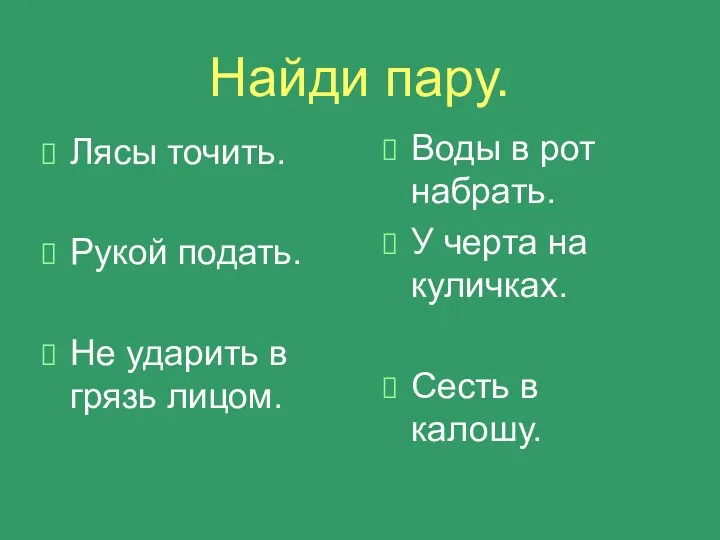 Найди пару.

Лясы точить.

Рукой подать.

Не ударить в грязь лицом.

Воды в рот набрать.

У черта на куличках.

Сесть в калошу.